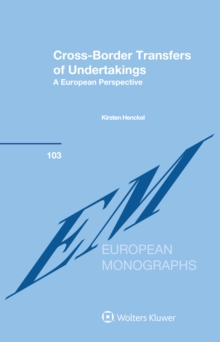 Cross-Border Transfers of Undertakings
A European Perspective

Kirsten Henckel

103

EM

EUROPEAN MONOGRAPHS

Wolters Kluwer